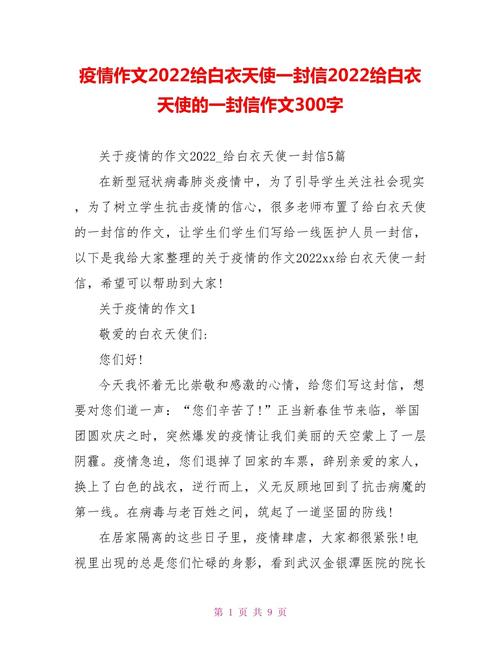 疫情作文2022给白衣天使一封信2022给白衣天使的一封信作文300字

关于疫情的作文2022_给白衣天使一封信5篇

在新型冠状病毒肺炎疫情中，为了引导学生关注社会现实，为了树立学生抗击疫情的信心，很多老师布置了给白衣天使的一封信的作文，让学生们学生们写给一线医护人员一封信，以下是我给大家整理的关于疫情的作文2022xx给白衣天使一封信，希望可以帮助到大家!

关于疫情的作文1

敬爱的白衣天使们:

您们好!

今天我怀着无比崇敬和感激的心情，给您们写这封信，想要对您们道一声：“您们辛苦了!”正当新春佳节来临，举国团圆欢庆之时，突然爆发的疫情让我们美丽的天空蒙上了一层阴霾。疫情急迫，您们退掉了回家的车票，辞别亲爱的家人，换上了白色的战衣，逆行而上，义无反顾地回到了抗击病魔的第一线。在病毒与老百姓之间，筑起了一道坚固的防线!

在居家隔离的这些日子里，疫情肆虐，大家都很紧张!电视里出现的总是您们忙碌的身影，看到武汉金银潭医院的院长

第 1 页 共 9 页